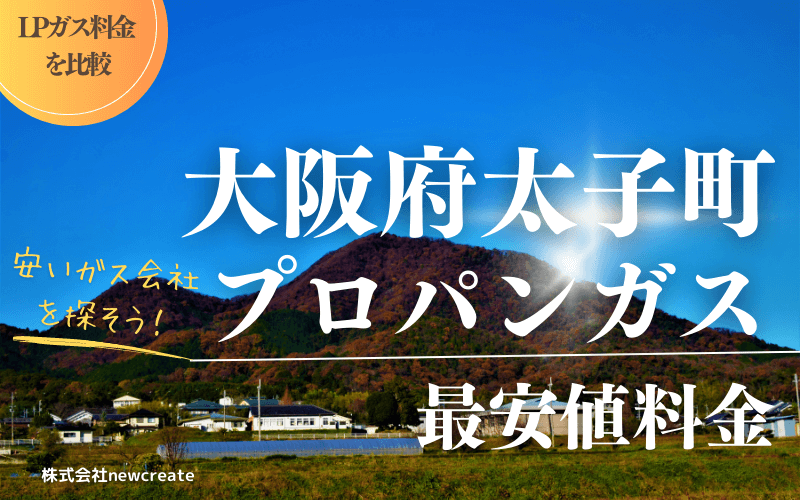 LPガス料金を比較

大阪府太子町
プロパンガス

安いガス会社を探そう!

最安値料金

株式会社newcreate